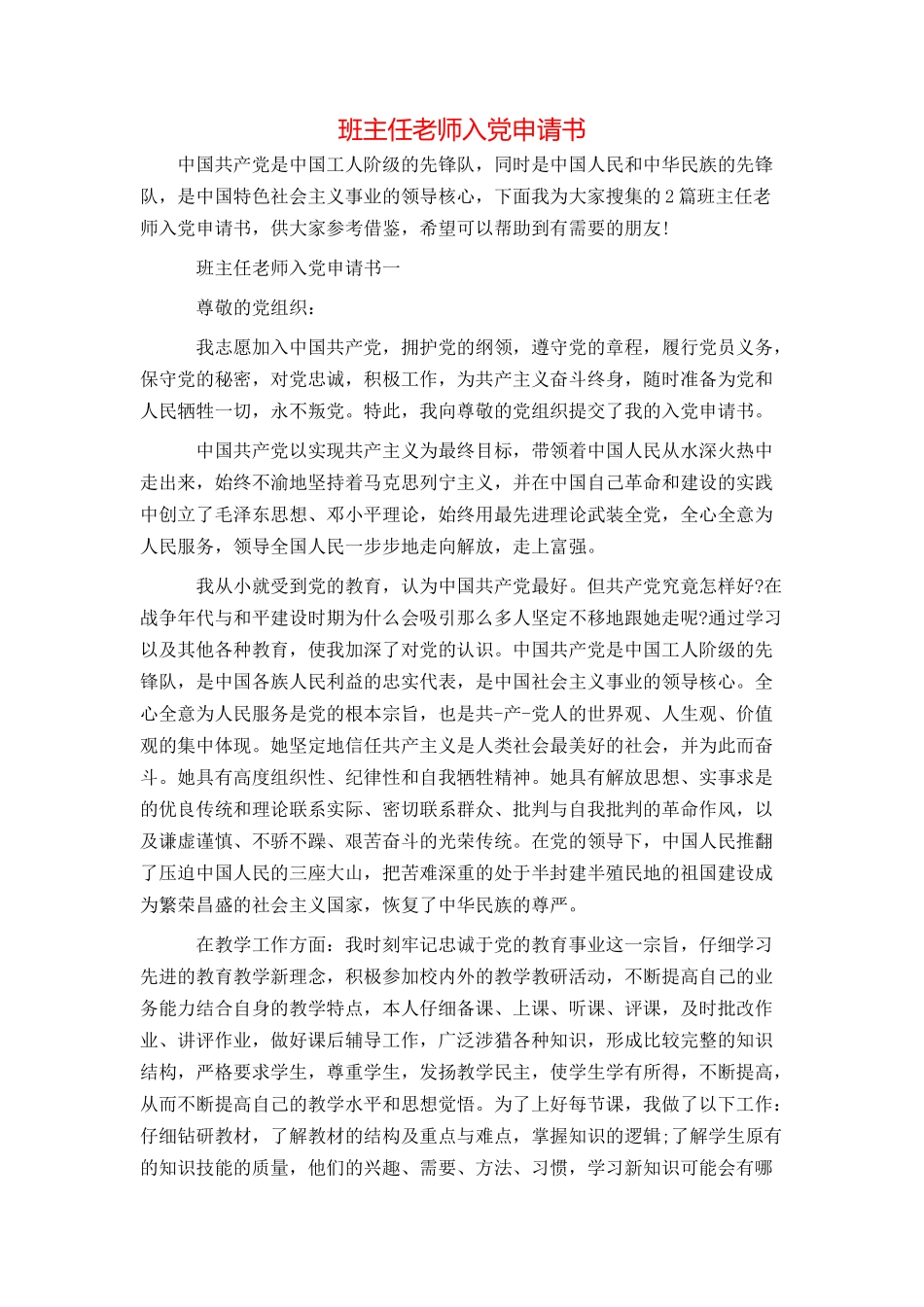 班主任老师入党申请书

中国共产党是中国工人阶级的先锋队，同时是中国人民和中华民族的先锋队，是中国特色社会主义事业的领导核心，下面我为大家搜集的2篇班主任老师入党申请书，供大家参考借鉴，希望可以帮助到有需要的朋友!

班主任老师入党申请书一

尊敬的党组织：

我志愿加入中国共产党，拥护党的纲领，遵守党的章程，履行党员义务，保守党的秘密，对党忠诚，积极工作，为共产主义奋斗终身，随时准备为党和人民牺牲一切，永不叛党。特此，我向尊敬的党组织提交了我的入党申请书。

中国共产党以实现共产主义为最终目标，带领着中国人民从水深火热中走出来，始终不渝地坚持着马克思列宁主义，并在中国自己革命和建设的实践中创立了毛泽东思想、邓小平理论，始终用最先进理论武装全党，全心全意为人民服务，领导全国人民一步步地走向解放，走上富强。

我从小就受到党的教育，认为中国共产党最好。但共产党究竟怎样好?在战争年代与和平建设时期为什么会吸引那么多人坚定不移地跟她走呢?通过学习以及其他各种教育，使我加深了对党的认识。中国共产党是中国工人阶级的先锋队，是中国各族人民利益的忠实代表，是中国社会主义事业的领导核心。全心全意为人民服务是党的根本宗旨，也是共-产-党人的世界观、人生观、价值观的集中体现。她坚定地信任共产主义是人类社会最美好的社会，并为此而奋斗。她具有高度组织性、纪律性和自我牺牲精神。她具有解放思想、实事求是的优良传统和理论联系实际、密切联系群众、批判与自我批判的革命作风，以及谦虚谨慎、不骄不躁、艰苦奋斗的光荣传统。在党的领导下，中国人民推翻了压迫中国人民的三座大山，把苦难深重的处于半封建半殖民地的祖国建设成为繁荣昌盛的社会主义国家，恢复了中华民族的尊严。

在教学工作方面：我时刻牢记忠诚于党的教育事业这一宗旨，仔细学习先进的教育教学新理念，积极参加校内外的教学教研活动，不断提高自己的业务能力结合自身的教学特点，本人仔细备课、上课、听课、评课，及时批改作业、讲评作业，做好课后辅导工作，广泛涉猎各种知识，形成比较完整的知识结构，严格要求学生，尊重学生，发扬教学民主，使学生学有所得，不断提高，从而不断提高自己的教学水平和思想觉悟。为了上好每节课，我做了以下工作：仔细钻研教材，了解教材的结构及重点与难点，掌握知识的逻辑;了解学生原有的知识技能的质量，他们的兴趣、需要、方法、习惯，学习新知识可能会有哪